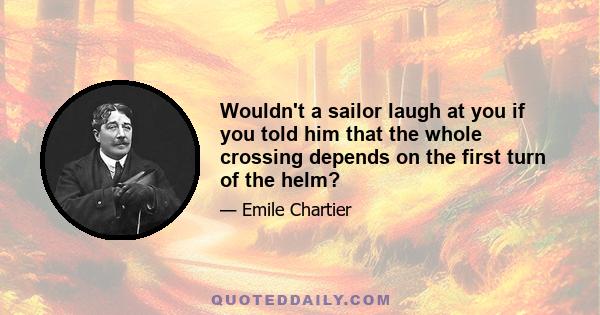 Wouldn't a sailor laugh at you if you told him that the whole crossing depends on the first turn of the helm?

— Emile Chartier

QUOTEDDAILY.COM